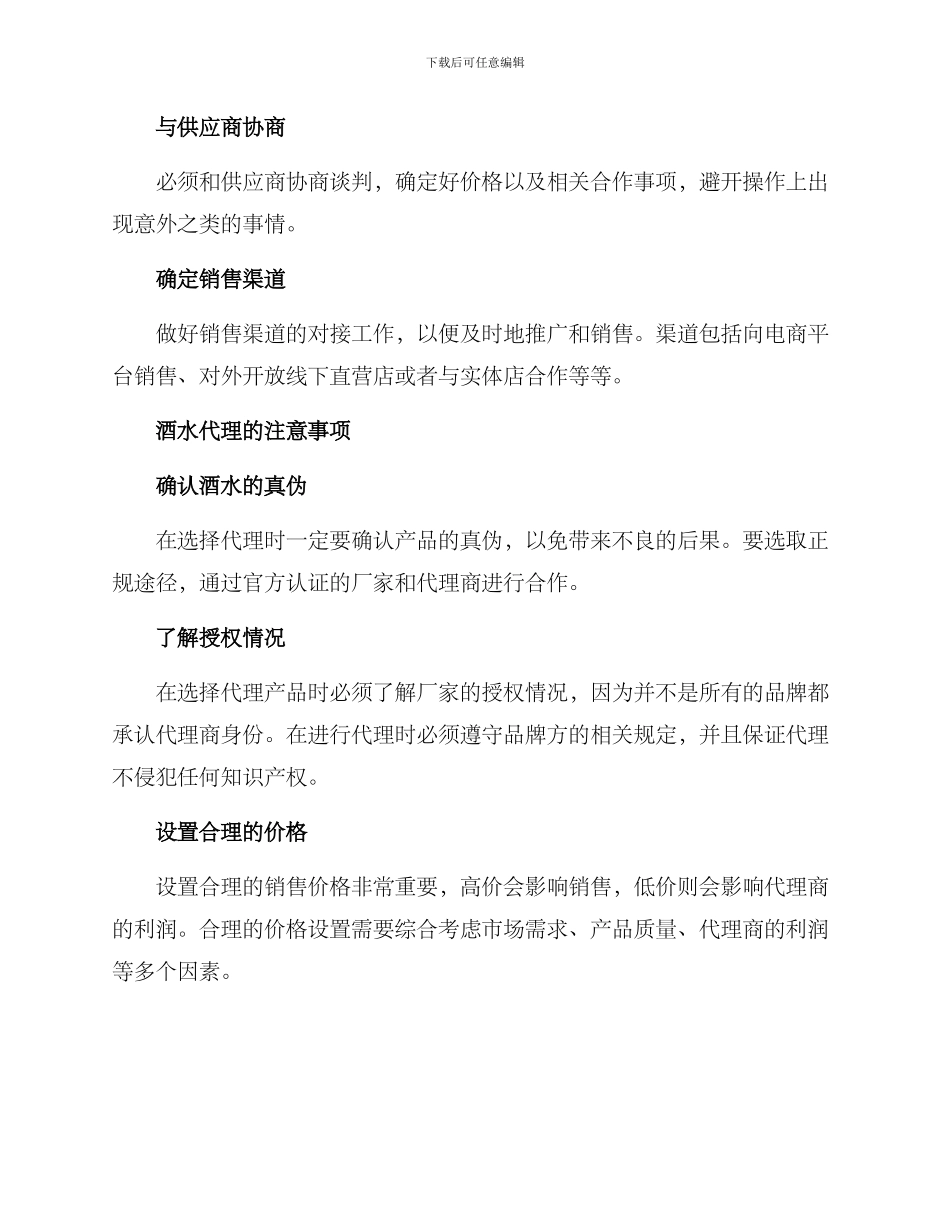 下载后可任意编辑

与供应商协商

必须和供应商协商谈判，确定好价格以及相关合作事项，避开操作上出现意外之类的事情。

确定销售渠道

做好销售渠道的对接工作，以便及时地推广和销售。渠道包括向电商平台销售、对外开放线下直营店或者与实体店合作等等。

酒水代理的注意事项

确认酒水的真伪

在选择代理时一定要确认产品的真伪，以免带来不良的后果。要选取正规途径，通过官方认证的厂家和代理商进行合作。

了解授权情况

在选择代理产品时必须了解厂家的授权情况，因为并不是所有的品牌都承认代理商身份。在进行代理时必须遵守品牌方的相关规定，并且保证代理不侵犯任何知识产权。

设置合理的价格

设置合理的销售价格非常重要，高价会影响销售，低价则会影响代理商的利润。合理的价格设置需要综合考虑市场需求、产品质量、代理商的利润等多个因素。